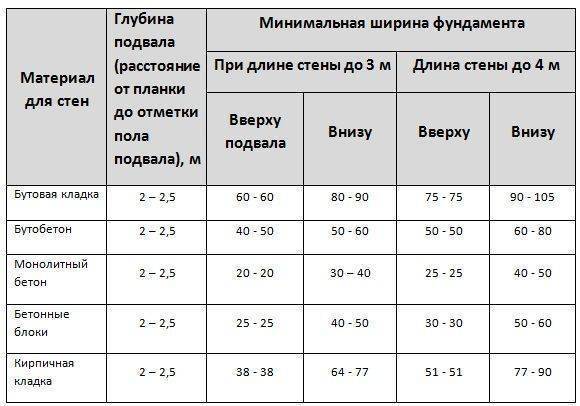 | Материал для стен | Глубина подвала (расстояние от планки до отметки пола подвала), м | Минимальная ширина фундамента | | | |
|---|---|---|---|---|---|
| | | При длине стены до 3 м | | Длина стены до 4 м | |
| | | Вверху подвала | Внизу | Вверху | Внизу |
| Бутовая кладка | 2 – 2,5 | 60 - 60 | 80 - 90 | 75 - 75 | 90 - 105 |
| Бутобетон | 2 – 2,5 | 40 - 50 | 50 - 60 | 50 - 50 | 60 - 80 |
| Монолитный бетон | 2 – 2,5 | 20 - 20 | 30 – 40 | 25 - 25 | 40 - 50 |
| Бетонные блоки | 2 – 2,5 | 25 - 25 | 40 - 50 | 30 - 30 | 50 - 60 |
| Кирпичная кладка | 2 – 2,5 | 38 - 38 | 64 - 77 | 51 - 51 | 77 - 90 |